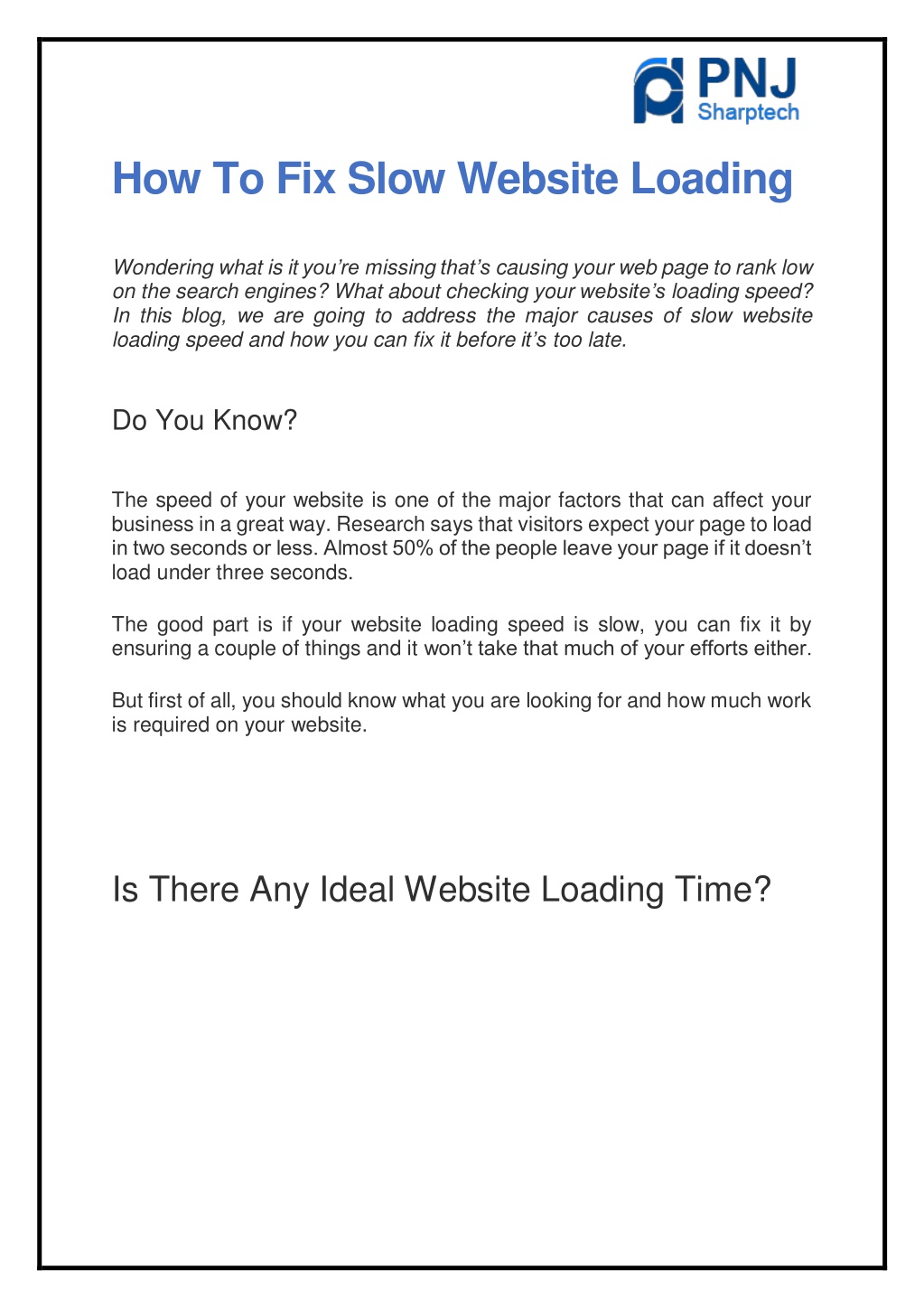 PNJ
Sharptech

How To Fix Slow Website Loading

Wondering what is it you're missing that's causing your web page to rank low on the search engines? What about checking your website's loading speed? In this blog, we are going to address the major causes of slow website loading speed and how you can fix it before it's too late.

Do You Know?

The speed of your website is one of the major factors that can affect your business in a great way. Research says that visitors expect your page to load in two seconds or less. Almost 50% of the people leave your page if it doesn't load under three seconds.

The good part is if your website loading speed is slow, you can fix it by ensuring a couple of things and it won't take that much of your efforts either.

But first of all, you should know what you are looking for and how much work is required on your website.

Is There Any Ideal Website Loading Time?